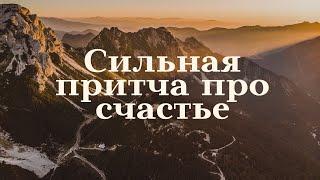 Сильная притча про счастье